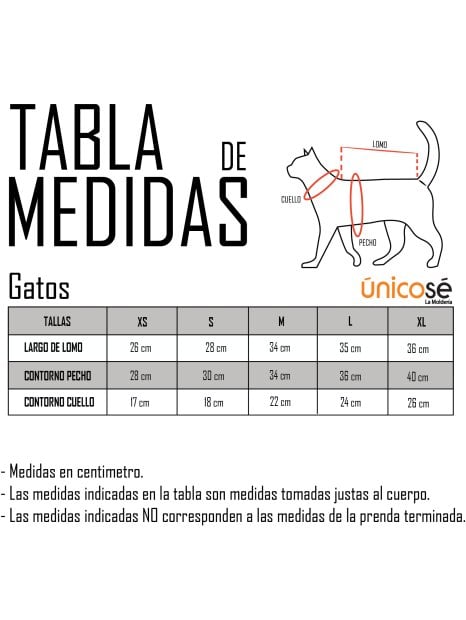 TABLA DE MEDIDAS

LOMO
CUELLO
PECHO

Gatos

únicosé
La Moldería

| TALLAS | XS | S | M | L | XL |
|---|---|---|---|---|---|
| LARGO DE LOMO | 26 cm | 28 cm | 34 cm | 35 cm | 36 cm |
| CONTORNO PECHO | 28 cm | 30 cm | 34 cm | 36 cm | 40 cm |
| CONTORNO CUELLO | 17 cm | 18 cm | 22 cm | 24 cm | 26 cm |

- Medidas en centimetro.
- Las medidas indicadas en la tabla son medidas tomadas justas al cuerpo.
- Las medidas indicadas NO corresponden a las medidas de la prenda terminada.